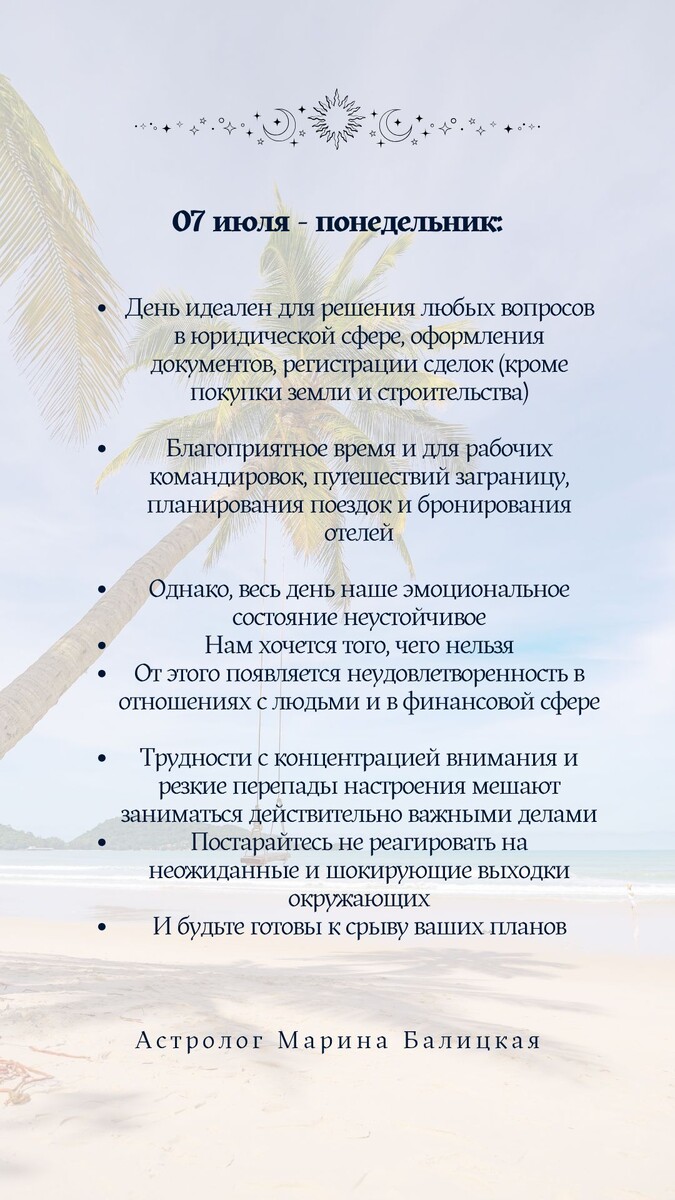 07 июля - понедельник:

• День идеален для решения любых вопросов в юридической сфере, оформления документов, регистрации сделок (кроме покупки земли и строительства)

• Благоприятное время и для рабочих командировок, путешествий заграницу, планирования поездок и бронирования отелей

• Однако, весь день наше эмоциональное состояние неустойчивое
• Нам хочется того, чего нельзя
• От этого появляется неудовлетворенность в отношениях с людьми и в финансовой сфере

• Трудности с концентрацией внимания и резкие перепады настроения мешают заниматься действительно важными делами
• Постарайтесь не реагировать на неожиданные и шокирующие выходки окружающих
• И будьте готовы к срыву ваших планов

Астролог Марина Балицкая